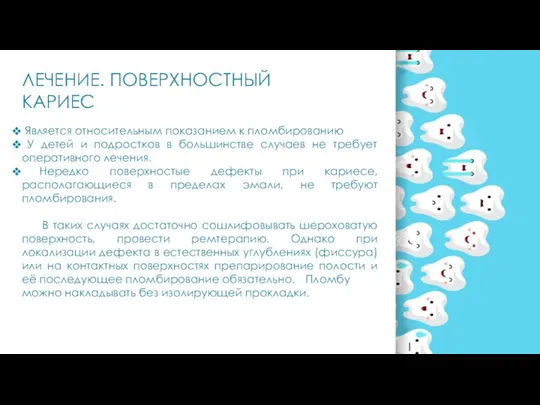 ЛЕЧЕНИЕ. ПОВЕРХНОСТНЫЙ КАРИЕС

❖ Является относительным показанием к пломбированию
❖ У детей и подростков в большинстве случаев не требует оперативного лечения.
❖ Нередко поверхностые дефекты при кариесе, располагающиеся в пределах эмали, не требуют пломбирования.

В таких случаях достаточно сошлифовывать шероховатую поверхность, провести ремтерапию. Однако при локализации дефекта в естественных углублениях (фиссура) или на контактных поверхностях препарирование полости и её последующее пломбирование обязательно. Пломбу можно накладывать без изолирующей прокладки.